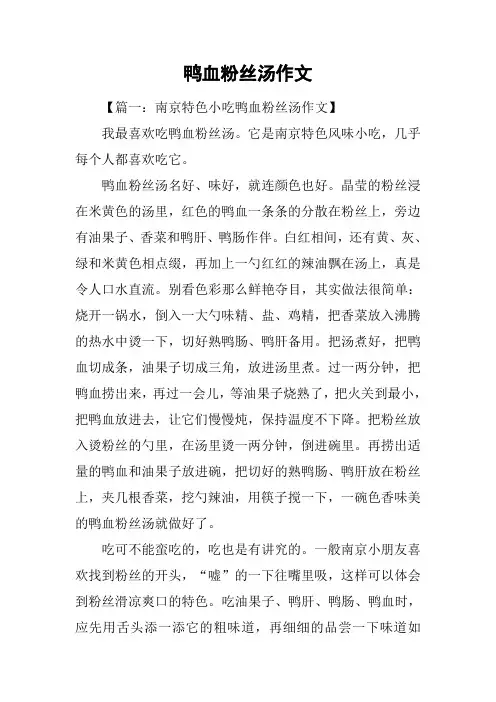 鸭血粉丝汤作文

【篇一：南京特色小吃鸭血粉丝汤作文】

我最喜欢吃鸭血粉丝汤。它是南京特色风味小吃，几乎每个人都喜欢吃它。

鸭血粉丝汤名好、味好，就连颜色也好。晶莹的粉丝浸在米黄色的汤里，红色的鸭血一条条的分散在粉丝上，旁边有油果子、香菜和鸭肝、鸭肠作伴。白红相间，还有黄、灰、绿和米黄色相点缀，再加上一勺红红的辣油飘在汤上，真是令人口水直流。别看色彩那么鲜艳夺目，其实做法很简单：烧开一锅水，倒入一大勺味精、盐、鸡精，把香菜放入沸腾的热水中烫一下，切好熟鸭肠、鸭肝备用。把汤煮好，把鸭血切成条，油果子切成三角，放进汤里煮。过一两分钟，把鸭血捞出来，再过一会儿，等油果子烧熟了，把火关到最小，把鸭血放进去，让它们慢慢炖，保持温度不下降。把粉丝放入烫粉丝的勺里，在汤里烫一两分钟，倒进碗里。再捞出适量的鸭血和油果子放进碗，把切好的熟鸭肠、鸭肝放在粉丝上，夹几根香菜，挖勺辣油，用筷子搅一下，一碗色香味美的鸭血粉丝汤就做好了。

吃可不能蛮吃的，吃也是有讲究的。一般南京小朋友喜欢找到粉丝的开头，“嘘”的一下往嘴里吸，这样可以体会到粉丝滑凉爽口的特色。吃油果子、鸭肝、鸭肠、鸭血时，应先用舌头添一添它的粗味道，再细细的品尝一下味道如